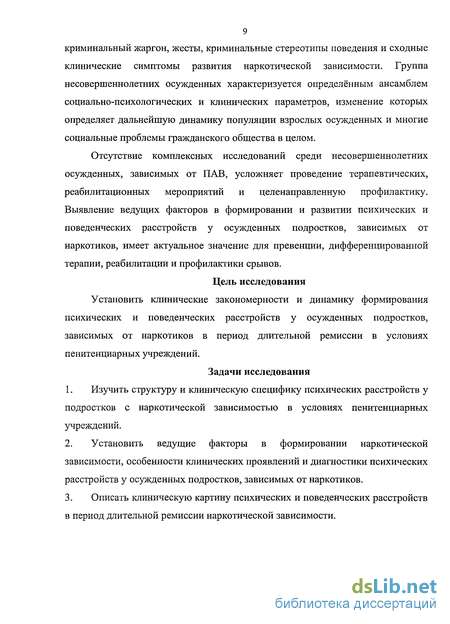 9

криминальный жаргон, жесты, криминальные стереотипы поведения и сходные клинические симптомы развития наркотической зависимости. Группа несовершеннолетних осужденных характеризуется определённым ансамблем социально-психологических и клинических параметров, изменение которых определяет дальнейшую динамику популяции взрослых осужденных и многие социальные проблемы гражданского общества в целом.

Отсутствие комплексных исследований среди несовершеннолетних осужденных, зависимых от ПАВ, усложняет проведение терапевтических, реабилитационных мероприятий и целенаправленную профилактику. Выявление ведущих факторов в формировании и развитии психических и поведенческих расстройств у осужденных подростков, зависимых от наркотиков, имеет актуальное значение для превенции, дифференцированной терапии, реабилитации и профилактики срывов.

Цель исследования

Установить клинические закономерности и динамику формирования психических и поведенческих расстройств у осужденных подростков, зависимых от наркотиков в период длительной ремиссии в условиях пенитенциарных учреждений.

Задачи исследования

1. Изучить структуру и клиническую специфику психических расстройств у подростков с наркотической зависимостью в условиях пенитенциарных учреждений.

2. Установить ведущие факторы в формировании наркотической зависимости, особенности клинических проявлений и диагностики психических расстройств у осужденных подростков, зависимых от наркотиков.

3. Описать клиническую картину психических и поведенческих расстройств в период длительной ремиссии наркотической зависимости.

dsLib.net
библиотека диссертаций